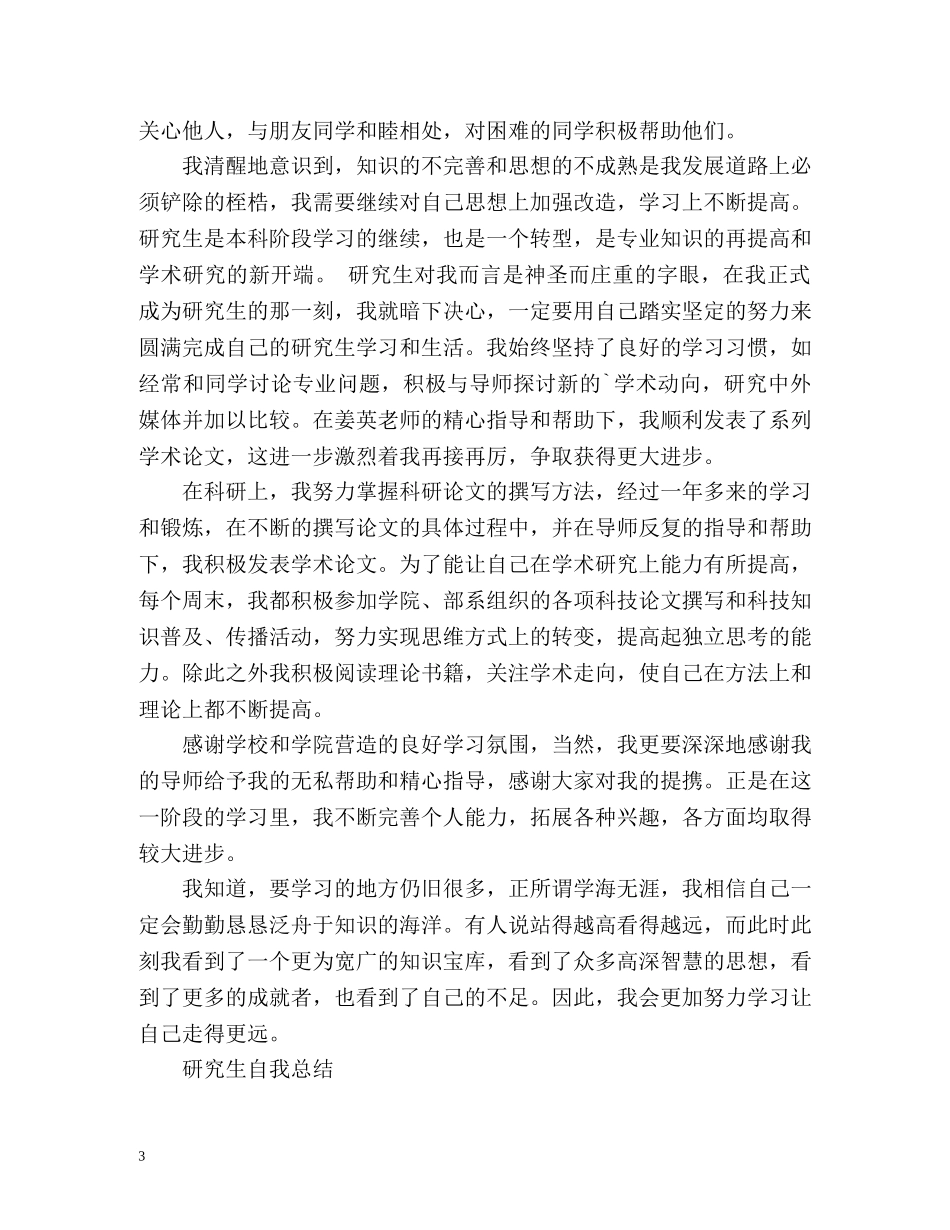 关心他人，与朋友同学和睦相处，对困难的同学积极帮助他们。

我清醒地意识到，知识的不完善和思想的不成熟是我发展道路上必须铲除的桎梏，我需要继续对自己思想上加强改造，学习上不断提高。研究生是本科阶段学习的继续，也是一个转型，是专业知识的再提高和学术研究的新开端。 研究生对我而言是神圣而庄重的字眼，在我正式成为研究生的那一刻，我就暗下决心，一定要用自己踏实坚定的努力来圆满完成自己的研究生学习和生活。我始终坚持了良好的学习习惯，如经常和同学讨论专业问题，积极与导师探讨新的`学术动向，研究中外媒体并加以比较。在姜英老师的精心指导和帮助下，我顺利发表了系列学术论文，这进一步激烈着我再接再厉，争取获得更大进步。

在科研上，我努力掌握科研论文的撰写方法，经过一年多来的学习和锻炼，在不断的撰写论文的具体过程中，并在导师反复的指导和帮助下，我积极发表学术论文。为了能让自己在学术研究上能力有所提高，每个周末，我都积极参加学院、部系组织的各项科技论文撰写和科技知识普及、传播活动，努力实现思维方式上的转变，提高起独立思考的能力。除此之外我积极阅读理论书籍，关注学术走向，使自己在方法上和理论上都不断提高。

感谢学校和学院营造的良好学习氛围，当然，我更要深深地感谢我的导师给予我的无私帮助和精心指导，感谢大家对我的提携。正是在这一阶段的学习里，我不断完善个人能力，拓展各种兴趣，各方面均取得较大进步。

我知道，要学习的地方仍旧很多，正所谓学海无涯，我相信自己一定会勤勤恳恳泛舟于知识的海洋。有人说站得越高看得越远，而此时此刻我看到了一个更为宽广的知识宝库，看到了众多高深智慧的思想，看到了更多的成就者，也看到了自己的不足。因此，我会更加努力学习让自己走得更远。

研究生自我总结

3